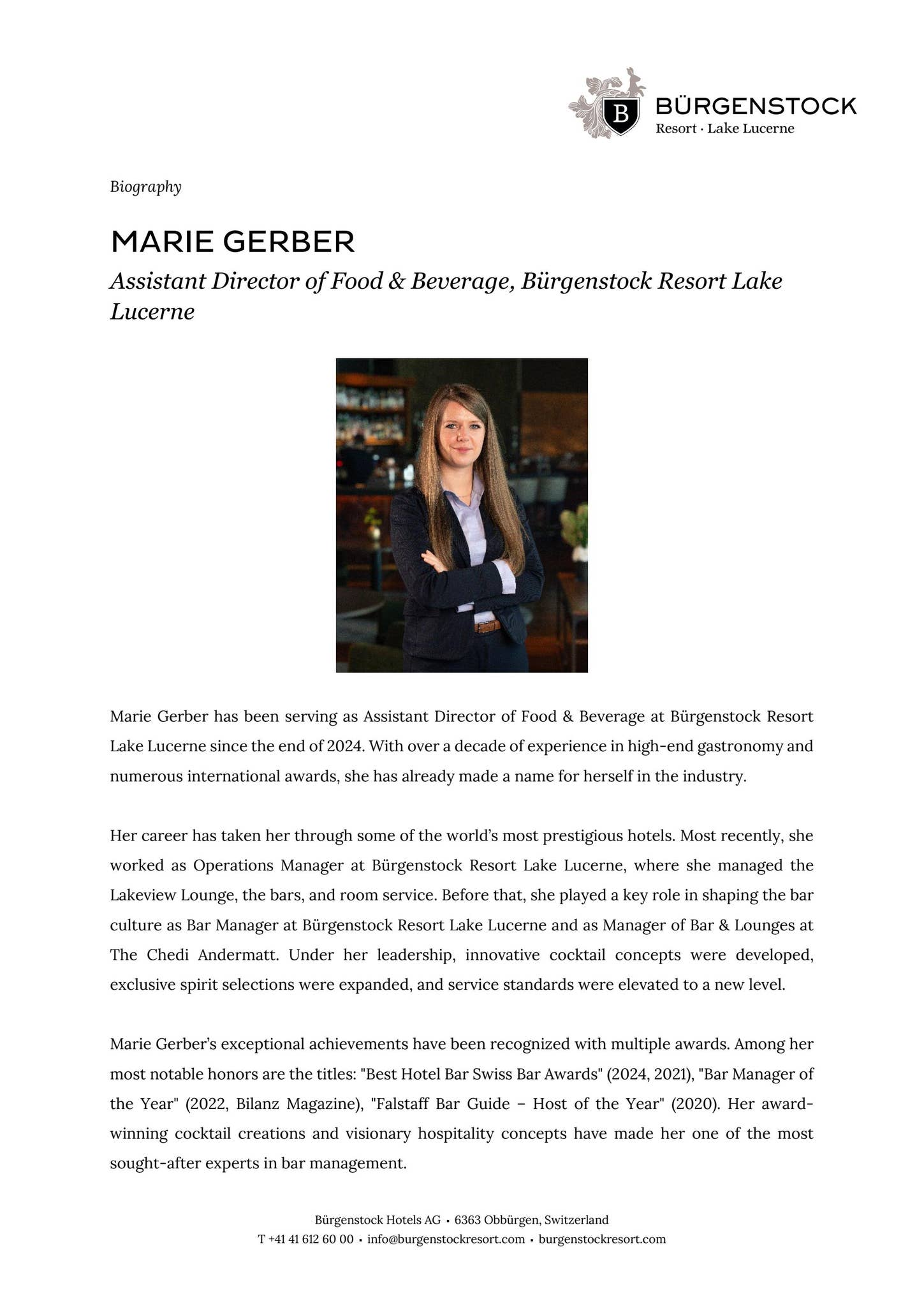 B
BÜRGENSTOCK
Resort · Lake Lucerne

Biography

MARIE GERBER

Assistant Director of Food & Beverage, Bürgenstock Resort Lake Lucerne

Marie Gerber has been serving as Assistant Director of Food & Beverage at Bürgenstock Resort Lake Lucerne since the end of 2024. With over a decade of experience in high-end gastronomy and numerous international awards, she has already made a name for herself in the industry.

Her career has taken her through some of the world's most prestigious hotels. Most recently, she worked as Operations Manager at Bürgenstock Resort Lake Lucerne, where she managed the Lakeview Lounge, the bars, and room service. Before that, she played a key role in shaping the bar culture as Bar Manager at Bürgenstock Resort Lake Lucerne and as Manager of Bar & Lounges at The Chedi Andermatt. Under her leadership, innovative cocktail concepts were developed, exclusive spirit selections were expanded, and service standards were elevated to a new level.

Marie Gerber's exceptional achievements have been recognized with multiple awards. Among her most notable honors are the titles: "Best Hotel Bar Swiss Bar Awards" (2024, 2021), "Bar Manager of the Year" (2022, Bilanz Magazine), "Falstaff Bar Guide – Host of the Year" (2020). Her award-winning cocktail creations and visionary hospitality concepts have made her one of the most sought-after experts in bar management.

Bürgenstock Hotels AG • 6363 Obbürgen, Switzerland
T +41 41 612 60 00 • info@burgenstockresort.com • burgenstockresort.com